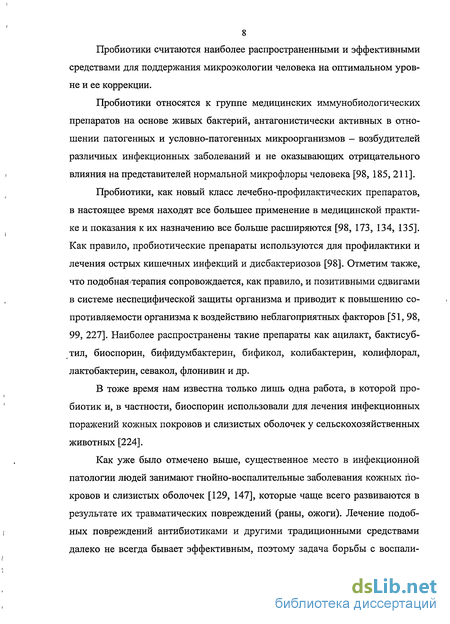 8

Пробиотики считаются наиболее распространенными и эффективными средствами для поддержания микроэкологии человека на оптимальном уровне и ее коррекции.

Пробиотики относятся к группе медицинских иммунобиологических препаратов на основе живых бактерий, антагонистически активных в отношении патогенных и условно-патогенных микроорганизмов – возбудителей различных инфекционных заболеваний и не оказывающих отрицательного влияния на представителей нормальной микрофлоры человека [98, 185, 211].

Пробиотики, как новый класс лечебно-профилактических препаратов, в настоящее время находят все большее применение в медицинской практике и показания к их назначению все больше расширяются [98, 173, 134, 135]. Как правило, пробиотические препараты используются для профилактики и лечения острых кишечных инфекций и дисбактериозов [98]. Отметим также, что подобная терапия сопровождается, как правило, и позитивными сдвигами в системе неспецифической защиты организма и приводит к повышению сопротивляемости организма к воздействию неблагоприятных факторов [51, 98, 99, 227]. Наиболее распространены такие препараты как ацилакт, бактисубтил, биоспорин, бифидумбактерин, бификол, колибактерин, колифлорал, лактобактерин, севакол, флонивин и др.

В тоже время нам известна только лишь одна работа, в которой пробиотик и, в частности, биоспорин использовали для лечения инфекционных поражений кожных покровов и слизистых оболочек у сельскохозяйственных животных [224].

Как уже было отмечено выше, существенное место в инфекционной патологии людей занимают гнойно-воспалительные заболевания кожных покровов и слизистых оболочек [129, 147], которые чаще всего развиваются в результате их травматических повреждений (раны, ожоги). Лечение подобных повреждений антибиотиками и другими традиционными средствами далеко не всегда бывает эффективным, поэтому задача борьбы с воспали-

dsLib.net
библиотека диссертаций